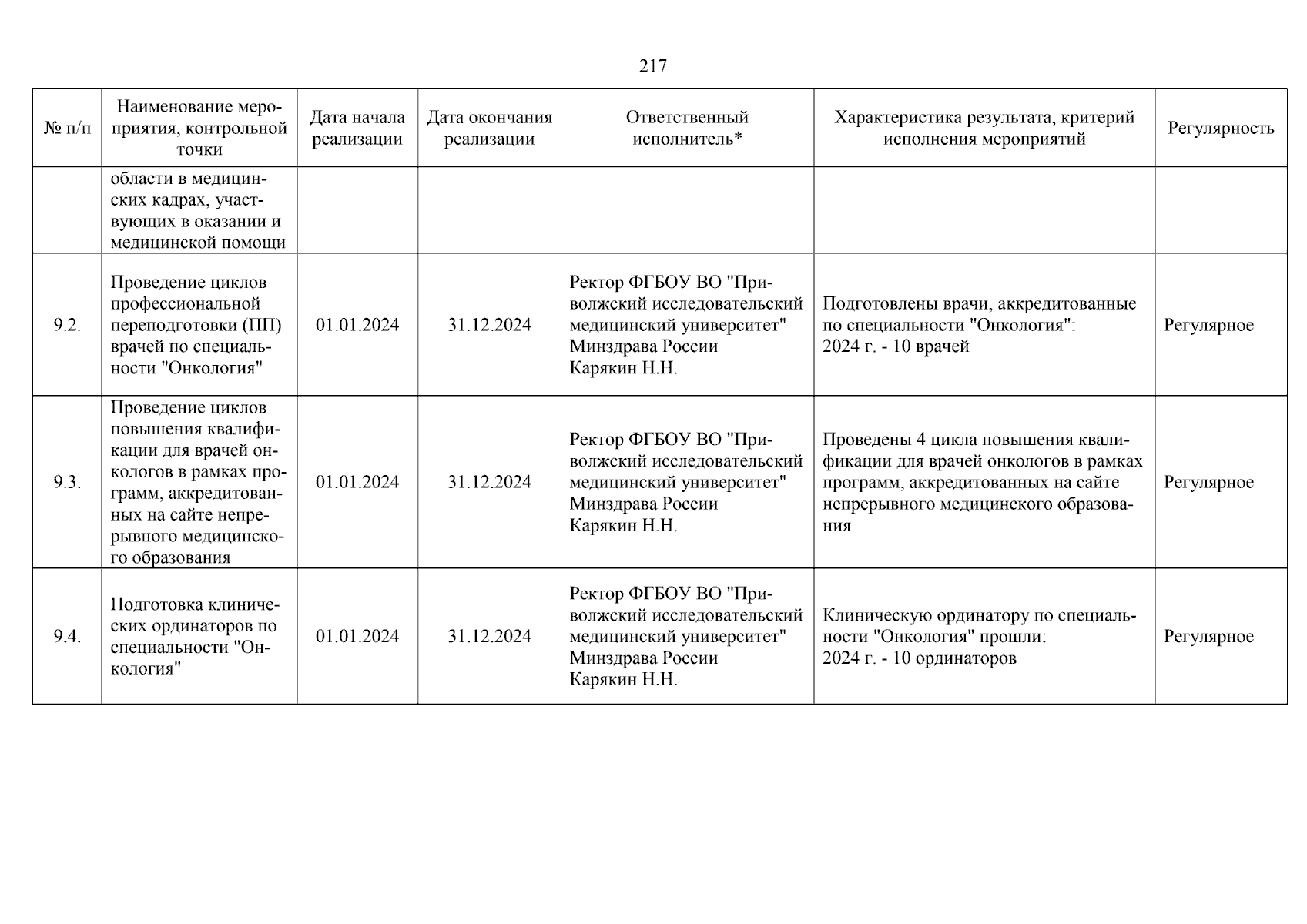 217

| № п/п | Наименование мероприятия, контрольной точки | Дата начала реализации | Дата окончания реализации | Ответственный исполнитель* | Характеристика результата, критерий исполнения мероприятий | Регулярность |
|---|---|---|---|---|---|---|
| | области в медицинских кадрах, участвующих в оказании и медицинской помощи | | | | | |
| 9.2. | Проведение циклов профессиональной переподготовки (ПП) врачей по специальности "Онкология" | 01.01.2024 | 31.12.2024 | Ректор ФГБОУ ВО "Приволжский исследовательский медицинский университет" Минздрава России Карякин Н.Н. | Подготовлены врачи, аккредитованные по специальности "Онкология": 2024 г. - 10 врачей | Регулярное |
| 9.3. | Проведение циклов повышения квалификации для врачей онкологов в рамках программ, аккредитованных на сайте непрерывного медицинского образования | 01.01.2024 | 31.12.2024 | Ректор ФГБОУ ВО "Приволжский исследовательский медицинский университет" Минздрава России Карякин Н.Н. | Проведены 4 цикла повышения квалификации для врачей онкологов в рамках программ, аккредитованных на сайте непрерывного медицинского образования | Регулярное |
| 9.4. | Подготовка клинических ординаторов по специальности "Онкология" | 01.01.2024 | 31.12.2024 | Ректор ФГБОУ ВО "Приволжский исследовательский медицинский университет" Минздрава России Карякин Н.Н. | Клиническую ординатору по специальности "Онкология" прошли: 2024 г. - 10 ординаторов | Регулярное |